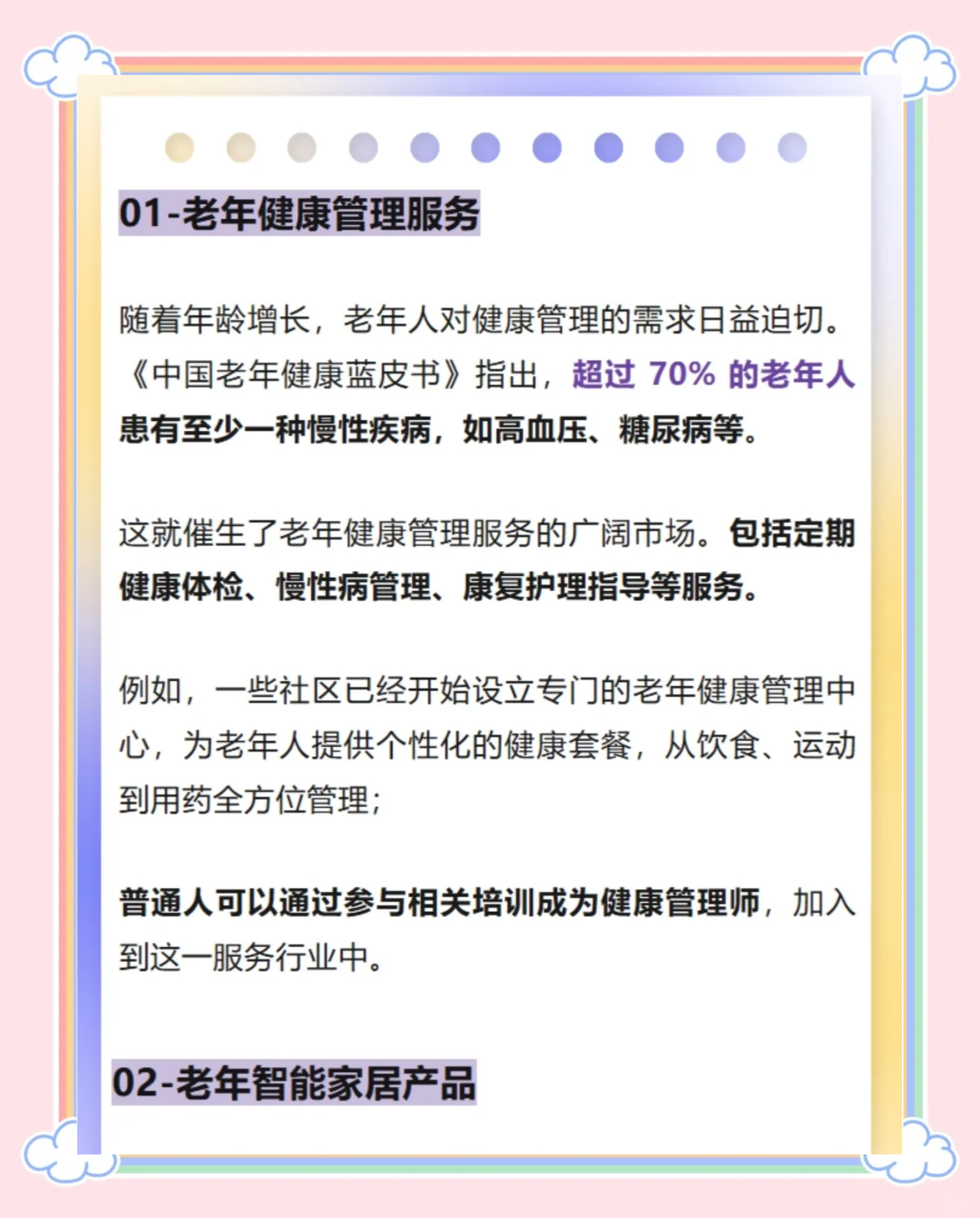 01-老年健康管理服务

随着年龄增长，老年人对健康管理的需求日益迫切。《中国老年健康蓝皮书》指出，超过 70% 的老年人患有至少一种慢性疾病，如高血压、糖尿病等。

这就催生了老年健康管理服务的广阔市场。包括定期健康体检、慢性病管理、康复护理指导等服务。

例如，一些社区已经开始设立专门的老年健康管理中心，为老年人提供个性化的健康套餐，从饮食、运动到用药全方位管理；

普通人可以通过参与相关培训成为健康管理师，加入到这一服务行业中。

02-老年智能家居产品